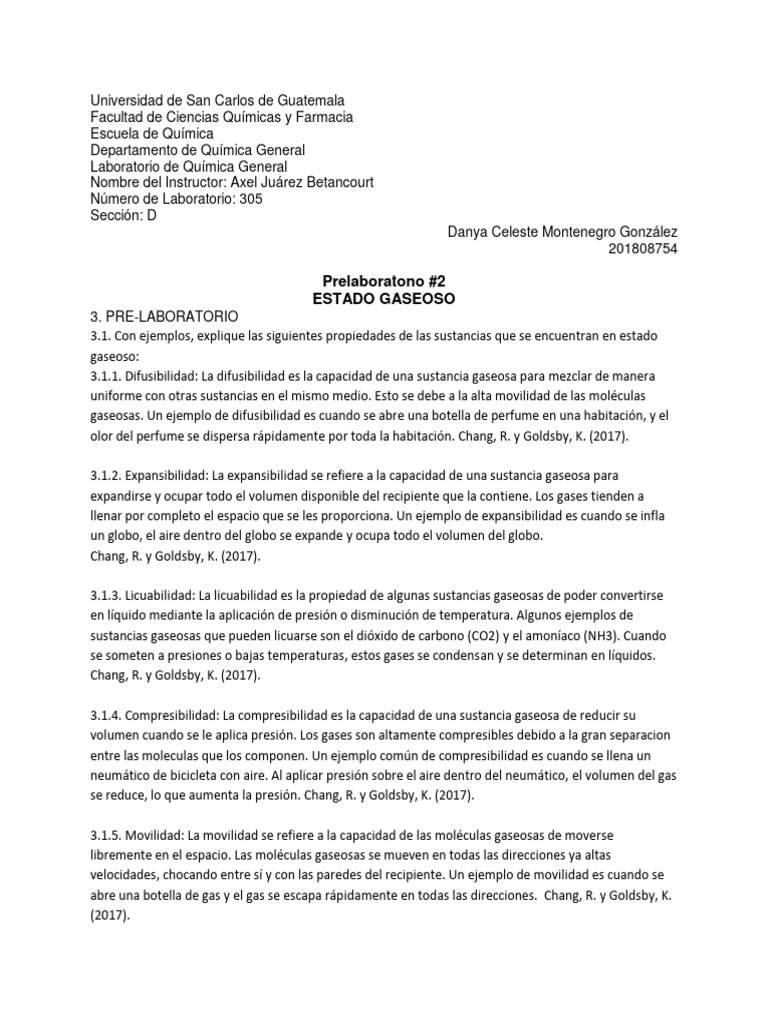 Universidad de San Carlos de Guatemala
Facultad de Ciencias Químicas y Farmacia
Escuela de Química
Departamento de Química General
Laboratorio de Química General
Nombre del Instructor: Axel Juárez Betancourt
Número de Laboratorio: 305
Sección: D

Danya Celeste Montenegro González
201808754

Prelaboratono #2
ESTADO GASEOSO

3. PRE-LABORATORIO
3.1. Con ejemplos, explique las siguientes propiedades de las sustancias que se encuentran en estado gaseoso:
3.1.1. Difusibilidad: La difusibilidad es la capacidad de una sustancia gaseosa para mezclar de manera uniforme con otras sustancias en el mismo medio. Esto se debe a la alta movilidad de las moléculas gaseosas. Un ejemplo de difusibilidad es cuando se abre una botella de perfume en una habitación, y el olor del perfume se dispersa rápidamente por toda la habitación. Chang, R. y Goldsby, K. (2017).

3.1.2. Expansibilidad: La expansibilidad se refiere a la capacidad de una sustancia gaseosa para expandirse y ocupar todo el volumen disponible del recipiente que la contiene. Los gases tienden a llenar por completo el espacio que se les proporciona. Un ejemplo de expansibilidad es cuando se infla un globo, el aire dentro del globo se expande y ocupa todo el volumen del globo.
Chang, R. y Goldsby, K. (2017).

3.1.3. Licuabilidad: La licuabilidad es la propiedad de algunas sustancias gaseosas de poder convertirse en líquido mediante la aplicación de presión o disminución de temperatura. Algunos ejemplos de sustancias gaseosas que pueden licuarse son el dióxido de carbono (CO2) y el amoníaco (NH3). Cuando se someten a presiones o bajas temperaturas, estos gases se condensan y se determinan en líquidos. Chang, R. y Goldsby, K. (2017).

3.1.4. Compresibilidad: La compresibilidad es la capacidad de una sustancia gaseosa de reducir su volumen cuando se le aplica presión. Los gases son altamente compresibles debido a la gran separacion entre las moleculas que los componen. Un ejemplo común de compresibilidad es cuando se llena un neumático de bicicleta con aire. Al aplicar presión sobre el aire dentro del neumático, el volumen del gas se reduce, lo que aumenta la presión. Chang, R. y Goldsby, K. (2017).

3.1.5. Movilidad: La movilidad se refiere a la capacidad de las moléculas gaseosas de moverse libremente en el espacio. Las moléculas gaseosas se mueven en todas las direcciones ya altas velocidades, chocando entre sí y con las paredes del recipiente. Un ejemplo de movilidad es cuando se abre una botella de gas y el gas se escapa rápidamente en todas las direcciones. Chang, R. y Goldsby, K. (2017).